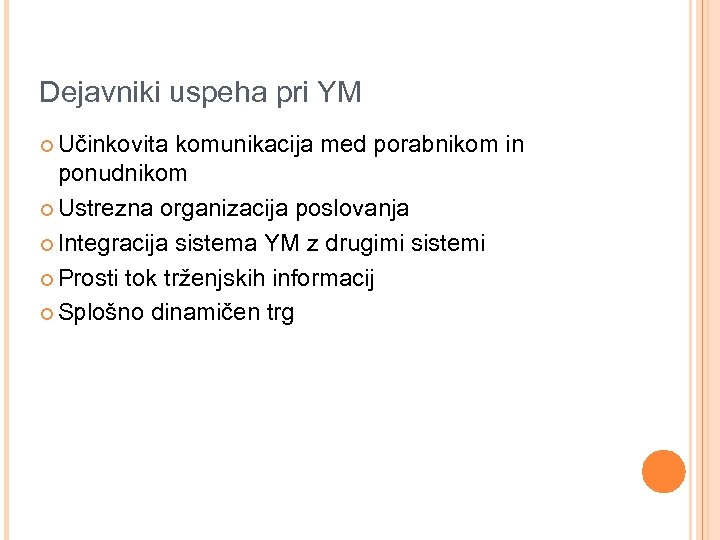 Dejavniki uspeha pri YM

• Učinkovita komunikacija med porabnikom in ponudnikom
• Ustrezna organizacija poslovanja
• Integracija sistema YM z drugimi sistemi
• Prosti tok trženjskih informacij
• Splošno dinamičen trg